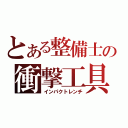 とある整備士の
衝撃工具
インパクトレンチ